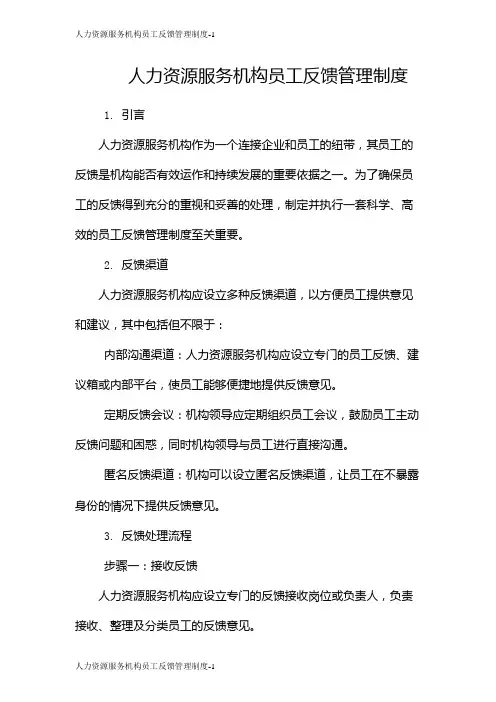 人力资源服务机构员工反馈管理制度-1

人力资源服务机构员工反馈管理制度

1. 引言

人力资源服务机构作为一个连接企业和员工的纽带，其员工的反馈是机构能否有效运作和持续发展的重要依据之一。为了确保员工的反馈得到充分的重视和妥善的处理，制定并执行一套科学、高效的员工反馈管理制度至关重要。

2. 反馈渠道

人力资源服务机构应设立多种反馈渠道，以方便员工提供意见和建议，其中包括但不限于：

内部沟通渠道：人力资源服务机构应设立专门的员工反馈、建议箱或内部平台，使员工能够便捷地提供反馈意见。

定期反馈会议：机构领导应定期组织员工会议，鼓励员工主动反馈问题和困惑，同时机构领导与员工进行直接沟通。

匿名反馈渠道：机构可以设立匿名反馈渠道，让员工在不暴露身份的情况下提供反馈意见。

3. 反馈处理流程

步骤一：接收反馈

人力资源服务机构应设立专门的反馈接收岗位或负责人，负责接收、整理及分类员工的反馈意见。

人力资源服务机构员工反馈管理制度-1